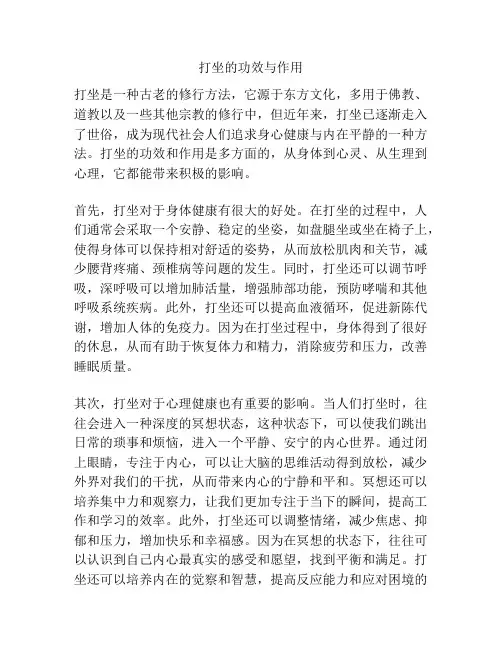 打坐的功效与作用

打坐是一种古老的修行方法，它源于东方文化，多用于佛教、道教以及一些其他宗教的修行中，但近年来，打坐已逐渐走入了世俗，成为现代社会人们追求身心健康与内在平静的一种方法。打坐的功效和作用是多方面的，从身体到心灵、从生理到心理，它都能带来积极的影响。

首先，打坐对于身体健康有很大的好处。在打坐的过程中，人们通常会采取一个安静、稳定的坐姿，如盘腿坐或坐在椅子上，使得身体可以保持相对舒适的姿势，从而放松肌肉和关节，减少腰背疼痛、颈椎病等问题的发生。同时，打坐还可以调节呼吸，深呼吸可以增加肺活量，增强肺部功能，预防哮喘和其他呼吸系统疾病。此外，打坐还可以提高血液循环，促进新陈代谢，增加人体的免疫力。因为在打坐过程中，身体得到了很好的休息，从而有助于恢复体力和精力，消除疲劳和压力，改善睡眠质量。

其次，打坐对于心理健康也有重要的影响。当人们打坐时，往往会进入一种深度的冥想状态，这种状态下，可以使我们跳出日常的琐事和烦恼，进入一个平静、安宁的内心世界。通过闭上眼睛，专注于内心，可以让大脑的思维活动得到放松，减少外界对我们的干扰，从而带来内心的宁静和平和。冥想还可以培养集中力和观察力，让我们更加专注于当下的瞬间，提高工作和学习的效率。此外，打坐还可以调整情绪，减少焦虑、抑郁和压力，增加快乐和幸福感。因为在冥想的状态下，往往可以认识到自己内心最真实的感受和愿望，找到平衡和满足。打坐还可以培养内在的觉察和智慧，提高反应能力和应对困境的